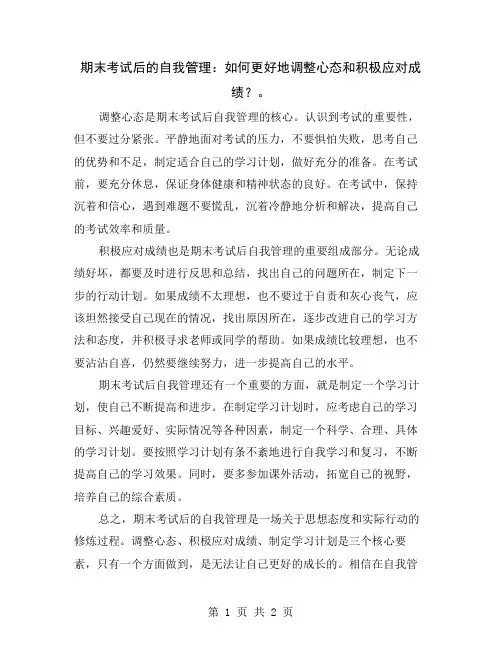 期末考试后的自我管理：如何更好地调整心态和积极应对成绩？。

调整心态是期末考试后自我管理的核心。认识到考试的重要性，但不要过分紧张。平静地面对考试的压力，不要惧怕失败，思考自己的优势和不足，制定适合自己的学习计划，做好充分的准备。在考试前，要充分休息，保证身体健康和精神状态的良好。在考试中，保持沉着和信心，遇到难题不要慌乱，沉着冷静地分析和解决，提高自己的考试效率和质量。

积极应对成绩也是期末考试后自我管理的重要组成部分。无论成绩好坏，都要及时进行反思和总结，找出自己的问题所在，制定下一步的行动计划。如果成绩不太理想，也不要过于自责和灰心丧气，应该坦然接受自己现在的情况，找出原因所在，逐步改进自己的学习方法和态度，并积极寻求老师或同学的帮助。如果成绩比较理想，也不要沾沾自喜，仍然要继续努力，进一步提高自己的水平。

期末考试后自我管理还有一个重要的方面，就是制定一个学习计划，使自己不断提高和进步。在制定学习计划时，应考虑自己的学习目标、兴趣爱好、实际情况等各种因素，制定一个科学、合理、具体的学习计划。要按照学习计划有条不紊地进行自我学习和复习，不断提高自己的学习效果。同时，要多参加课外活动，拓宽自己的视野，培养自己的综合素质。

总之，期末考试后的自我管理是一场关于思想态度和实际行动的修炼过程。调整心态、积极应对成绩、制定学习计划是三个核心要素，只有一个方面做到，是无法让自己更好的成长的。相信在自我管

第 1 页 共 2 页